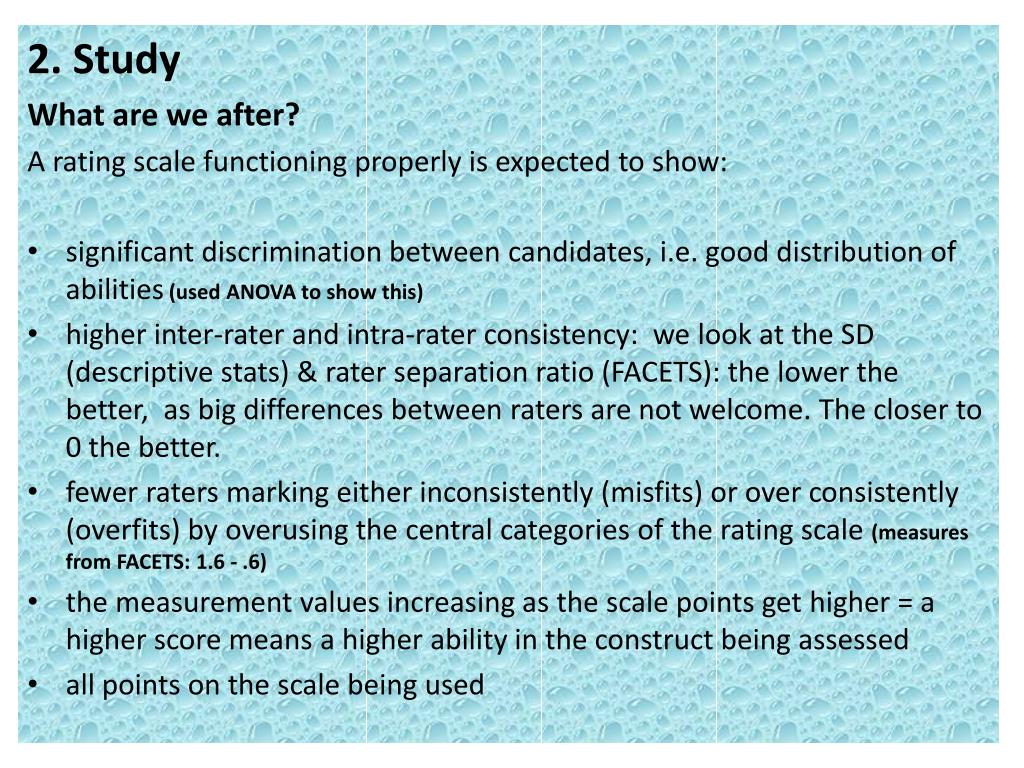 2. Study

What are we after?

A rating scale functioning properly is expected to show:

• significant discrimination between candidates, i.e. good distribution of abilities (used ANOVA to show this)
• higher inter-rater and intra-rater consistency: we look at the SD (descriptive stats) & rater separation ratio (FACETS): the lower the better, as big differences between raters are not welcome. The closer to 0 the better.
• fewer raters marking either inconsistently (misfits) or over consistently (overfits) by overusing the central categories of the rating scale (measures from FACETS: 1.6 - .6)
• the measurement values increasing as the scale points get higher = a higher score means a higher ability in the construct being assessed
• all points on the scale being used